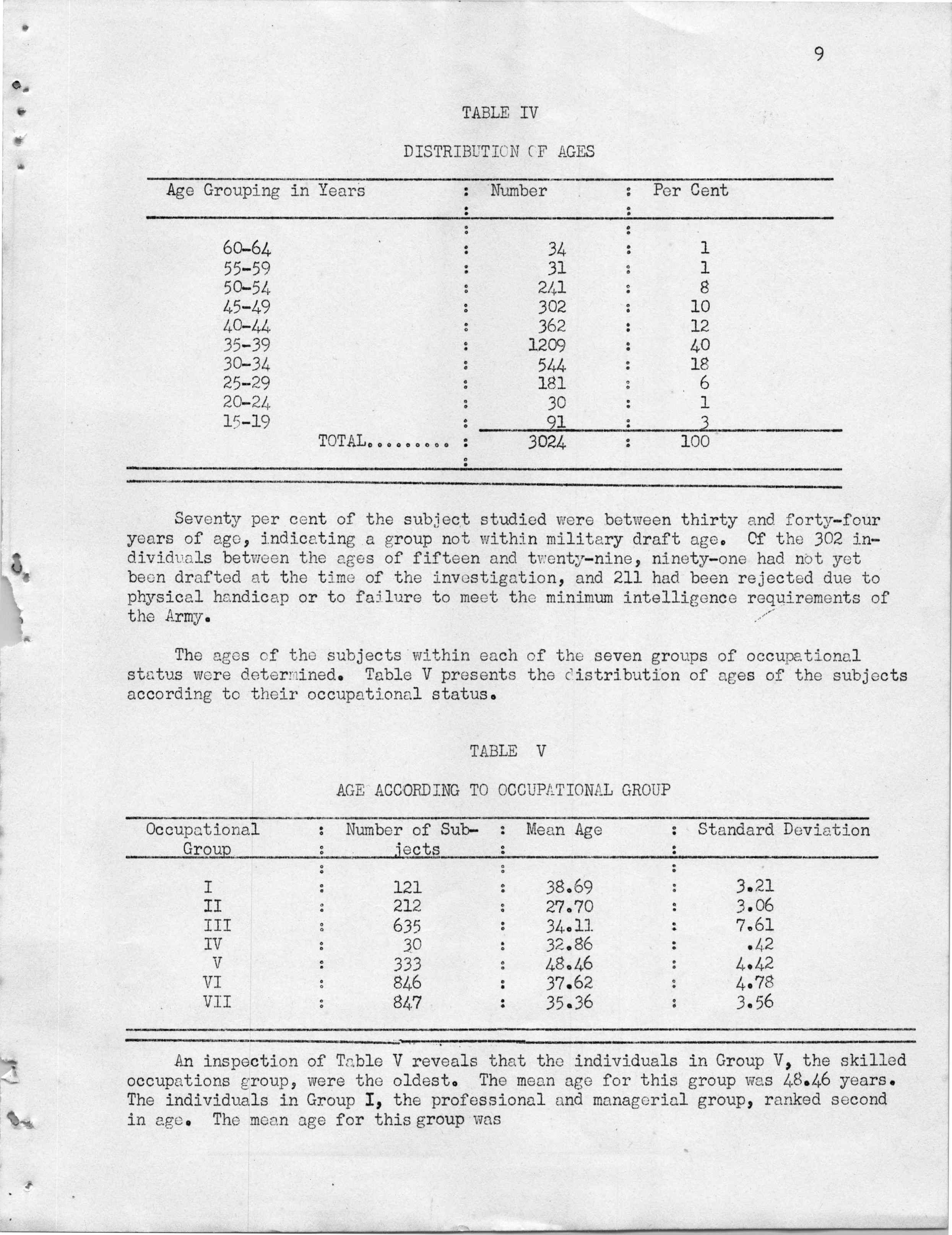 9

TABLE IV

DISTRIBUTION OF AGES

| Age Grouping in Years | Number | Per Cent |
|---|---|---|
| 60-64 | 34 | 1 |
| 55-59 | 31 | 1 |
| 50-54 | 241 | 8 |
| 45-49 | 302 | 10 |
| 40-44 | 362 | 12 |
| 35-39 | 1209 | 40 |
| 30-34 | 544 | 18 |
| 25-29 | 181 | 6 |
| 20-24 | 30 | 1 |
| 15-19 | 91 | 3 |
| TOTAL......... | 3024 | 100 |

Seventy per cent of the subject studied were between thirty and forty-four years of age, indicating a group not within military draft age. Of the 302 individuals between the ages of fifteen and twenty-nine, ninety-one had not yet been drafted at the time of the investigation, and 211 had been rejected due to physical handicap or to failure to meet the minimum intelligence requirements of the Army.

The ages of the subjects within each of the seven groups of occupational status were determined. Table V presents the distribution of ages of the subjects according to their occupational status.

TABLE V

AGE ACCORDING TO OCCUPATIONAL GROUP

| Occupational Group | Number of Subjects | Mean Age | Standard Deviation |
|---|---|---|---|
| I | 121 | 38.69 | 3.21 |
| II | 212 | 27.70 | 3.06 |
| III | 635 | 34.11 | 7.61 |
| IV | 30 | 32.86 | .42 |
| V | 333 | 48.46 | 4.42 |
| VI | 846 | 37.62 | 4.78 |
| VII | 847 | 35.36 | 3.56 |

An inspection of Table V reveals that the individuals in Group V, the skilled occupations group, were the oldest. The mean age for this group was 48.46 years. The individuals in Group I, the professional and managerial group, ranked second in age. The mean age for this group was